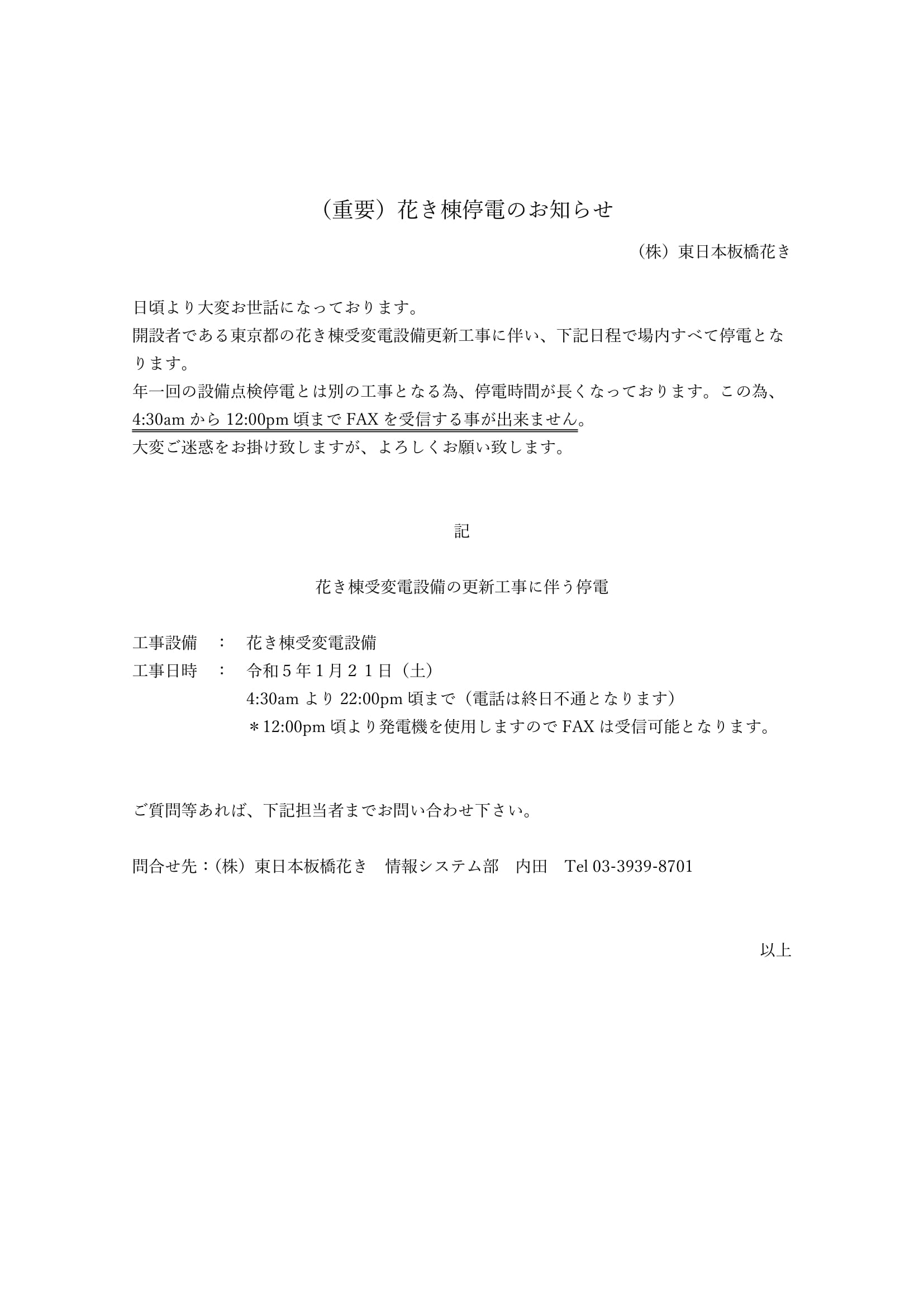 （重要）花き棟停電のお知らせ

（株）東日本板橋花き

日頃より大変お世話になっております。
開設者である東京都の花き棟受変電設備更新工事に伴い、下記日程で場内すべて停電となります。
年一回の設備点検停電とは別の工事となる為、停電時間が長くなっております。この為、4:30am から 12:00pm 頃まで FAX を受信する事が出来ません。
大変ご迷惑をお掛け致しますが、よろしくお願い致します。

記

花き棟受変電設備の更新工事に伴う停電

工事設備　：　花き棟受変電設備
工事日時　：　令和５年１月２１日（土）
4:30am より 22:00pm 頃まで（電話は終日不通となります）
＊12:00pm 頃より発電機を使用しますので FAX は受信可能となります。

ご質問等あれば、下記担当者までお問い合わせ下さい。

問合せ先：（株）東日本板橋花き　情報システム部　内田　Tel 03-3939-8701

以上